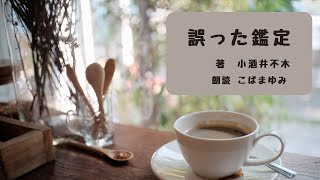 誤った鑑定

著　小酒井不木

朗読　こばまゆみ